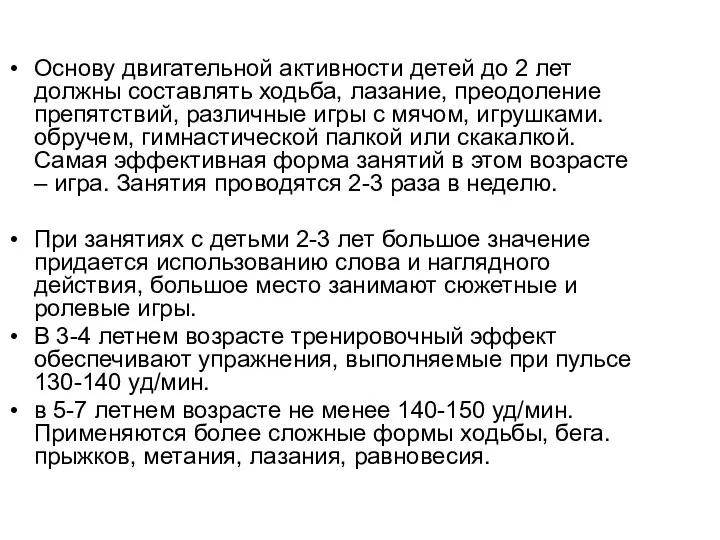 • Основу двигательной активности детей до 2 лет должны составлять ходьба, лазание, преодоление препятствий, различные игры с мячом, игрушками. обручем, гимнастической палкой или скакалкой. Самая эффективная форма занятий в этом возрасте – игра. Занятия проводятся 2-3 раза в неделю.

• При занятиях с детьми 2-3 лет большое значение придается использованию слова и наглядного действия, большое место занимают сюжетные и ролевые игры.
• В 3-4 летнем возрасте тренировочный эффект обеспечивают упражнения, выполняемые при пульсе 130-140 уд/мин.
• в 5-7 летнем возрасте не менее 140-150 уд/мин. Применяются более сложные формы ходьбы, бега. прыжков, метания, лазания, равновесия.